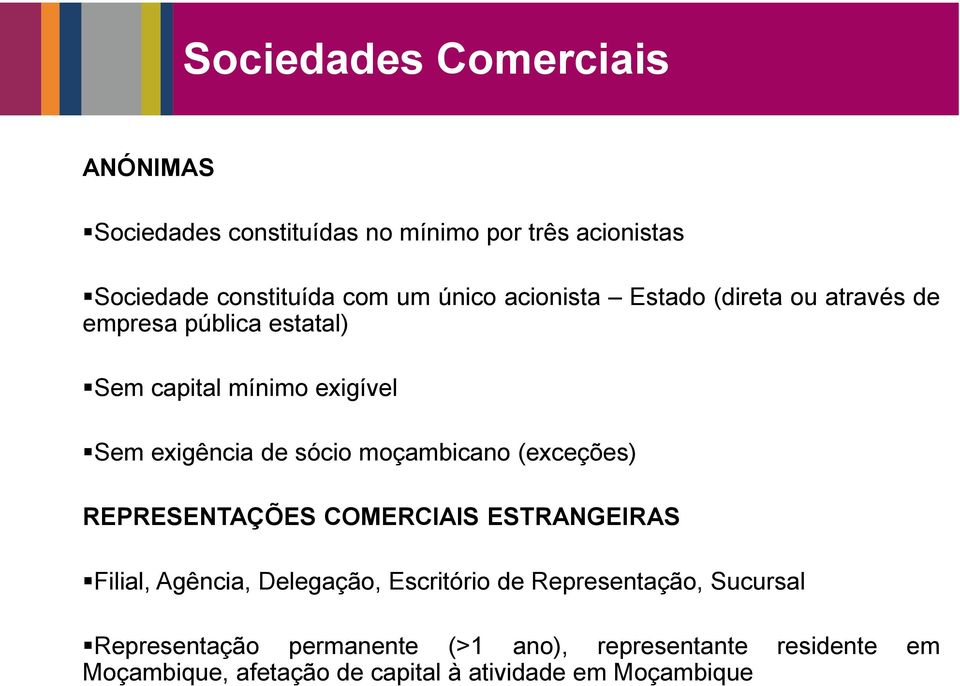 Sociedades Comerciais

ANÓNIMAS

▪Sociedades constituídas no mínimo por três acionistas

▪Sociedade constituída com um único acionista – Estado (direta ou através de empresa pública estatal)

▪Sem capital mínimo exigível

▪Sem exigência de sócio moçambicano (exceções)

REPRESENTAÇÕES COMERCIAIS ESTRANGEIRAS

▪Filial, Agência, Delegação, Escritório de Representação, Sucursal

▪Representação permanente (>1 ano), representante residente em Moçambique, afetação de capital à atividade em Moçambique